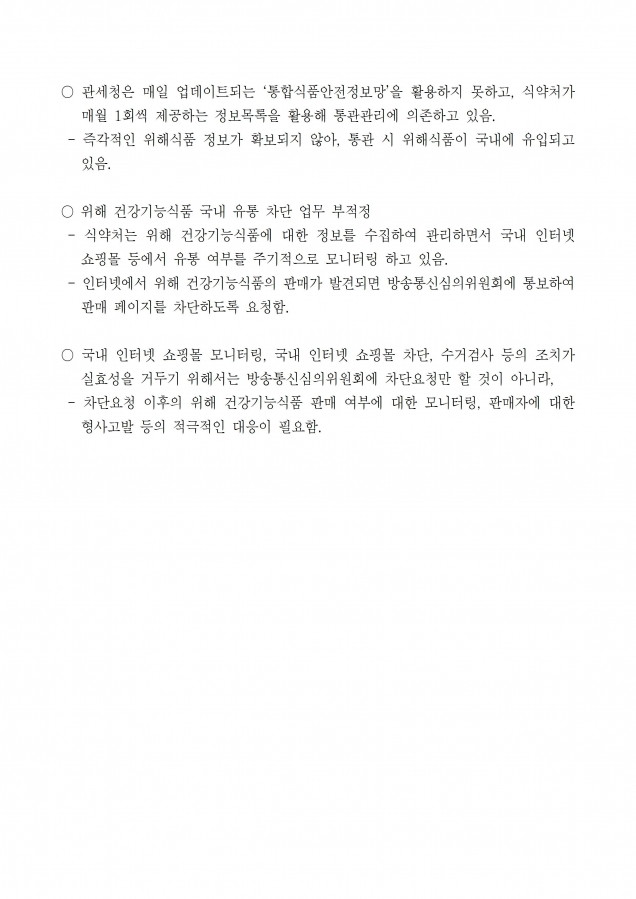 ○ 관세청은 매일 업데이트되는 '통합식품안전정보망'을 활용하지 못하고, 식약처가 매월 1회씩 제공하는 정보목록을 활용해 통관관리에 의존하고 있음.
- 즉각적인 위해식품 정보가 확보되지 않아, 통관 시 위해식품이 국내에 유입되고 있음.

○ 위해 건강기능식품 국내 유통 차단 업무 부적정
- 식약처는 위해 건강기능식품에 대한 정보를 수집하여 관리하면서 국내 인터넷 쇼핑몰 등에서 유통 여부를 주기적으로 모니터링 하고 있음.
- 인터넷에서 위해 건강기능식품의 판매가 발견되면 방송통신심의위원회에 통보하여 판매 페이지를 차단하도록 요청함.

○ 국내 인터넷 쇼핑몰 모니터링, 국내 인터넷 쇼핑몰 차단, 수거검사 등의 조치가 실효성을 거두기 위해서는 방송통신심의위원회에 차단요청만 할 것이 아니라,
- 차단요청 이후의 위해 건강기능식품 판매 여부에 대한 모니터링, 판매자에 대한 형사고발 등의 적극적인 대응이 필요함.